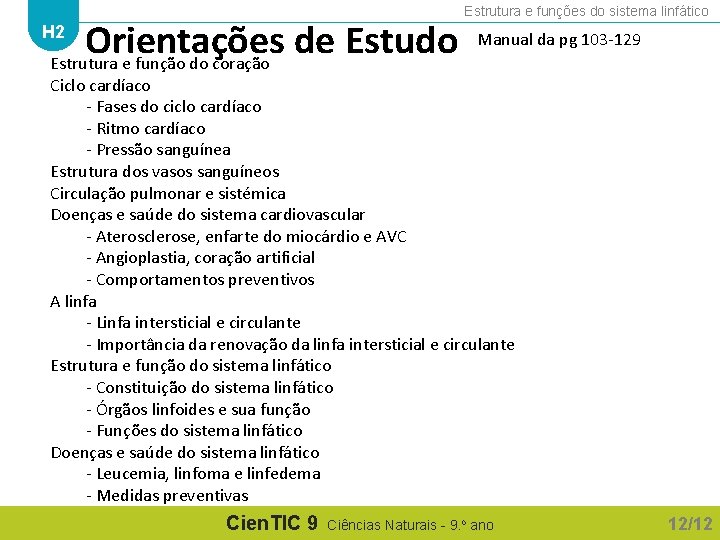 Estrutura e funções do sistema linfático

H2

Orientações de Estudo

Manual da pg 103-129

Estrutura e função do coração
Ciclo cardíaco
- Fases do ciclo cardíaco
- Ritmo cardíaco
- Pressão sanguínea
Estrutura dos vasos sanguíneos
Circulação pulmonar e sistémica
Doenças e saúde do sistema cardiovascular
- Aterosclerose, enfarte do miocárdio e AVC
- Angioplastia, coração artificial
- Comportamentos preventivos
A linfa
- Linfa intersticial e circulante
- Importância da renovação da linfa intersticial e circulante
Estrutura e função do sistema linfático
- Constituição do sistema linfático
- Órgãos linfoides e sua função
- Funções do sistema linfático
Doenças e saúde do sistema linfático
- Leucemia, linfoma e linfedema
- Medidas preventivas

CienTIC 9 Ciências Naturais - 9.º ano

12/12